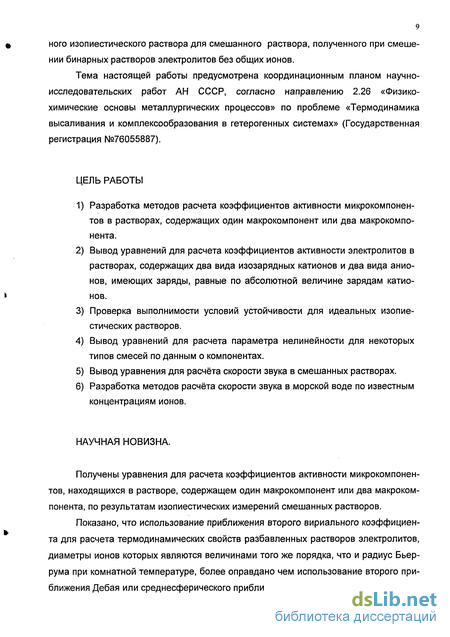 9

ного изопиестического раствора для смешанного раствора, полученного при смешении бинарных растворов электролитов без общих ионов.

Тема настоящей работы предусмотрена координационным планом научно-исследовательских работ АН СССР, согласно направлению 2.26 «Физико-химические основы металлургических процессов» по проблеме «Термодинамика высаливания и комплексообразования в гетерогенных системах» (Государственная регистрация №76055887).

ЦЕЛЬ РАБОТЫ

1) Разработка методов расчета коэффициентов активности микрокомпонентов в растворах, содержащих один макрокомпонент или два макрокомпонента.
2) Вывод уравнений для расчета коэффициентов активности электролитов в растворах, содержащих два вида изозарядных катионов и два вида анионов, имеющих заряды, равные по абсолютной величине зарядам катионов.
3) Проверка выполнимости условий устойчивости для идеальных изопиестических растворов.
4) Вывод уравнений для расчета параметра нелинейности для некоторых типов смесей по данным о компонентах.
5) Вывод уравнения для расчёта скорости звука в смешанных растворах.
6) Разработка методов расчёта скорости звука в морской воде по известным концентрациям ионов.

НАУЧНАЯ НОВИЗНА.

Получены уравнения для расчета коэффициентов активности микрокомпонентов, находящихся в растворе, содержащем один макрокомпонент или два макрокомпонента, по результатам изопиестических измерений смешанных растворов.

Показано, что использование приближения второго вириального коэффициента для расчета термодинамических свойств разбавленных растворов электролитов, диаметры ионов которых являются величинами того же порядка, что и радиус Бьеррума при комнатной температуре, более оправдано чем использование второго приближения Дебая или среднесферического прибли

dsLib.net
библиотека диссертаций